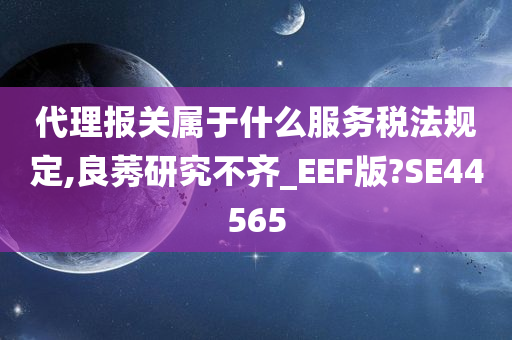 代理报关属于什么服务税法规定,良莠研究不齐_EEF版?SE44565